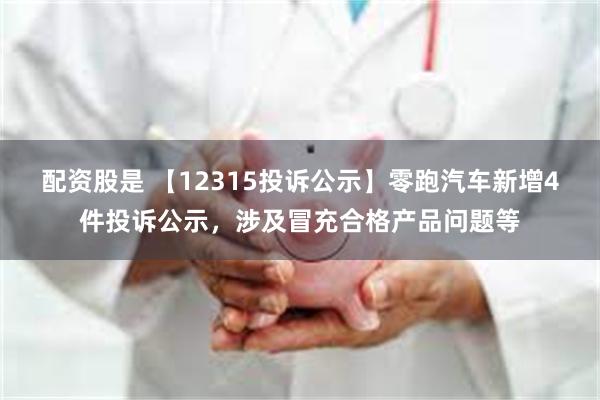 配资股是 【12315投诉公示】零跑汽车新增4件投诉公示，涉及冒充合格产品问题等